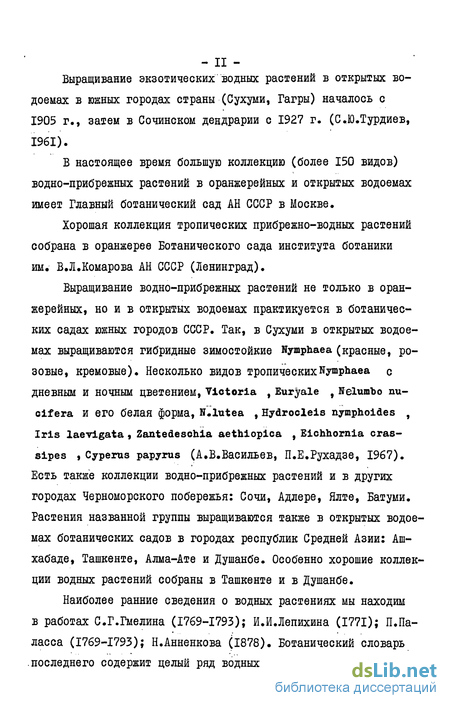 - II -

Выращивание экзотических водных растений в открытых водоемах в южных городах страны (Сухуми, Гагры) началось с 1905 г., затем в Сочинском дендрарии с 1927 г. (С.Ю.Турдиев, 1961).

В настоящее время большую коллекцию (более 150 видов) водно-прибрежных растений в оранжерейных и открытых водоемах имеет Главный ботанический сад АН СССР в Москве.

Хорошая коллекция тропических прибрежно-водных растений собрана в оранжерее Ботанического сада института ботаники им. В.Л.Комарова АН СССР (Ленинград).

Выращивание водно-прибрежных растений не только в оранжерейных, но и в открытых водоемах практикуется в ботанических садах южных городов СССР. Так, в Сухуми в открытых водоемах выращиваются гибридные зимостойкие Nymphaea (красные, розовые, кремовые). Несколько видов тропических Nymphaea с дневным и ночным цветением, Victoria , Euryale , Nelumbo nucifera и его белая форма, N.lutea , Hydrocleis nymphoides , Iris laevigata , Zantedeschia aethiopica , Eichhornia crassipes , Cyperus papyrus (А.В.Васильев, П.Е.Рухадзе, 1967). Есть также коллекции водно-прибрежных растений и в других городах Черноморского побережья: Сочи, Адлере, Ялте, Батуми. Растения названной группы выращиваются также в открытых водоемах ботанических садов в городах республик Средней Азии: Ашхабаде, Ташкенте, Алма-Ате и Душанбе. Особенно хорошие коллекции водных растений собраны в Ташкенте и в Душанбе.

Наиболее ранние сведения о водных растениях мы находим в работах С.Г.Гмелина (1769-1793); И.И.Лепихина (1771); П.Палласа (1769-1793); Н.Анненкова (1878). Ботанический словарь последнего содержит целый ряд водных

dsLib.net
библиотека диссертаций